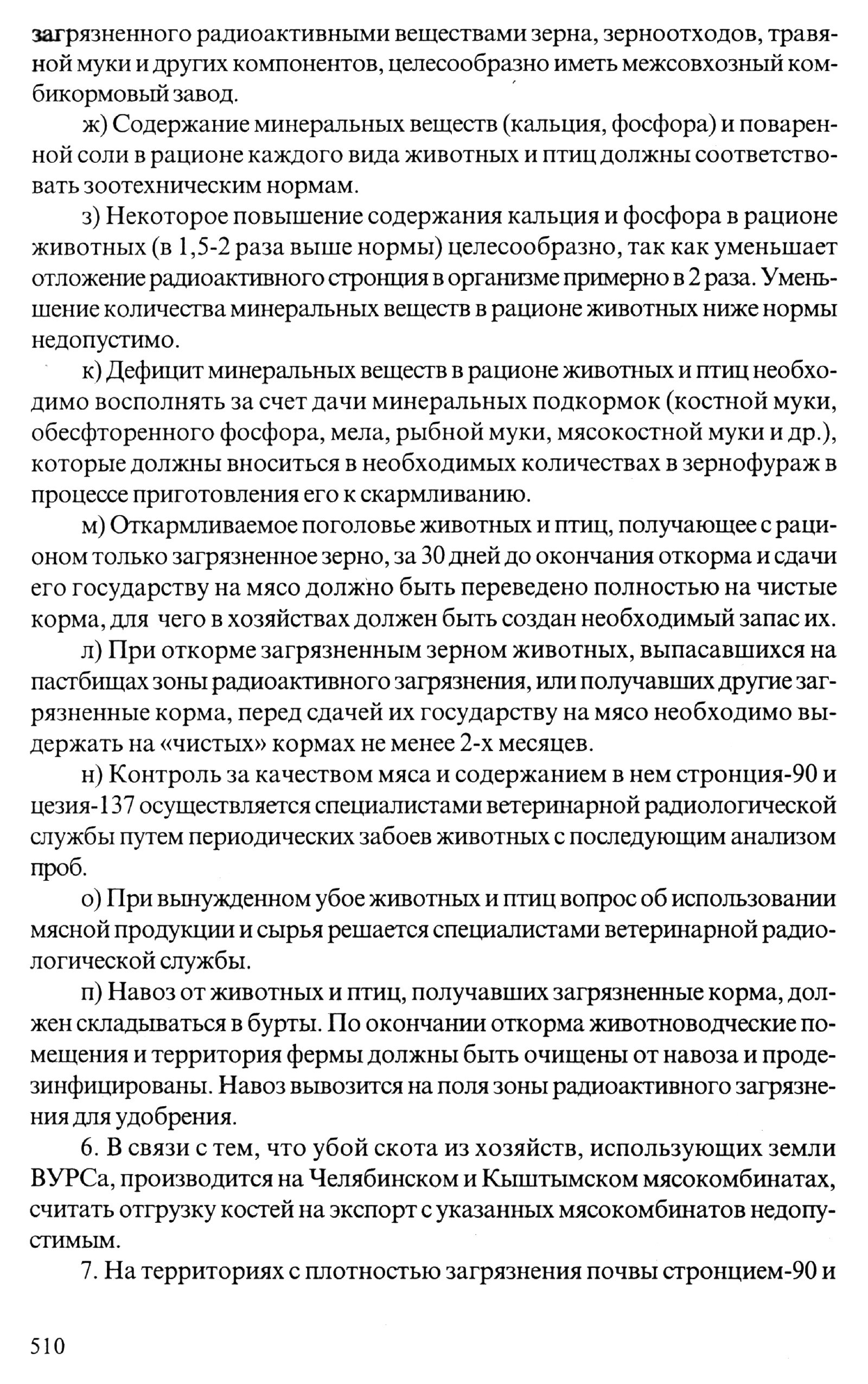 загрязненного радиоактивными веществами зерна, зерноотходов, травяной муки и других компонентов, целесообразно иметь межсовхозный комбикормовый завод.

ж) Содержание минеральных веществ (кальция, фосфора) и поваренной соли в рационе каждого вида животных и птиц должны соответствовать зоотехническим нормам.

з) Некоторое повышение содержания кальция и фосфора в рационе животных (в 1,5-2 раза выше нормы) целесообразно, так как уменьшает отложение радиоактивного стронция в организме примерно в 2 раза. Уменьшение количества минеральных веществ в рационе животных ниже нормы недопустимо.

к) Дефицит минеральных веществ в рационе животных и птиц необходимо восполнять за счет дачи минеральных подкормок (костной муки, обесфторенного фосфора, мела, рыбной муки, мясокостной муки и др.), которые должны вноситься в необходимых количествах в зернофураж в процессе приготовления его к скармливанию.

м) Откармливаемое поголовье животных и птиц, получающее с рационом только загрязненное зерно, за 30 дней до окончания откорма и сдачи его государству на мясо должно быть переведено полностью на чистые корма, для чего в хозяйствах должен быть создан необходимый запас их.

л) При откорме загрязненным зерном животных, выпасавшихся на пастбищах зоны радиоактивного загрязнения, или получавших другие загрязненные корма, перед сдачей их государству на мясо необходимо выдержать на «чистых» кормах не менее 2-х месяцев.

н) Контроль за качеством мяса и содержанием в нем стронция-90 и цезия-137 осуществляется специалистами ветеринарной радиологической службы путем периодических забоев животных с последующим анализом проб.

о) При вынужденном убое животных и птиц вопрос об использовании мясной продукции и сырья решается специалистами ветеринарной радиологической службы.

п) Навоз от животных и птиц, получавших загрязненные корма, должен складываться в бурты. По окончании откорма животноводческие помещения и территория фермы должны быть очищены от навоза и продезинфицированы. Навоз вывозится на поля зоны радиоактивного загрязнения для удобрения.

6. В связи с тем, что убой скота из хозяйств, использующих земли ВУРСа, производится на Челябинском и Кыштымском мясокомбинатах, считать отгрузку костей на экспорт с указанных мясокомбинатов недопустимым.

7. На территориях с плотностью загрязнения почвы стронцием-90 и

510